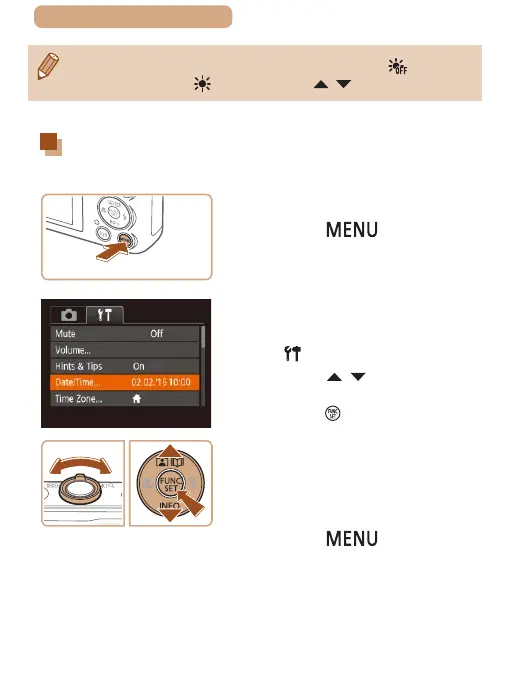 MENU

Mute Off
Volume...
Hints & Tips On
Date/Time... 02.02.'16 10:00
Time Zone...

FUNC SET
INFO

MENU